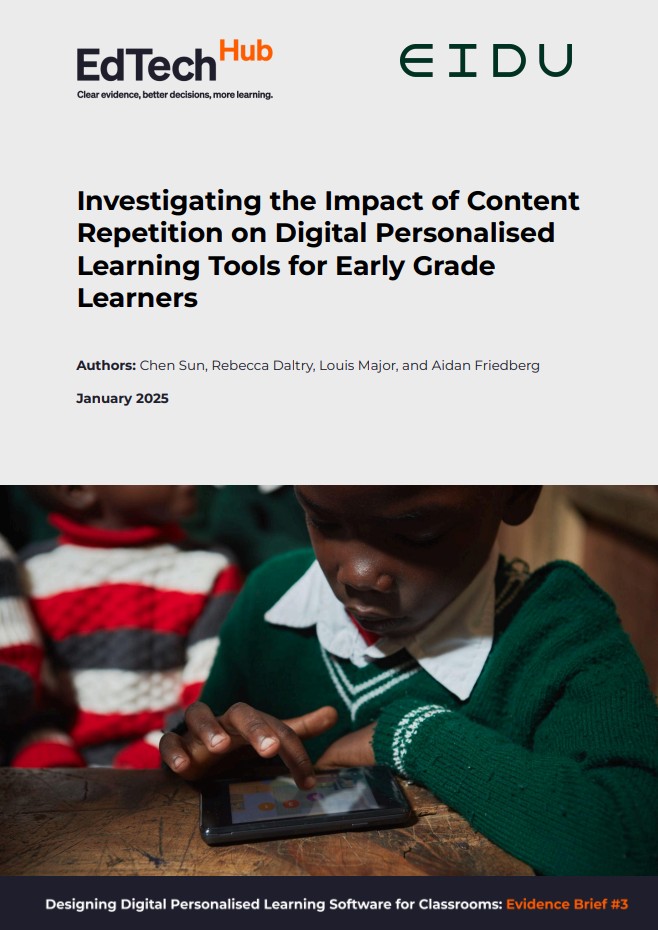 EdTech Hub
Clear evidence, better decisions, more learning.

EIDU

Investigating the Impact of Content Repetition on Digital Personalised Learning Tools for Early Grade Learners

Authors: Chen Sun, Rebecca Daltry, Louis Major, and Aidan Friedberg

January 2025

Designing Digital Personalised Learning Software for Classrooms: Evidence Brief #3